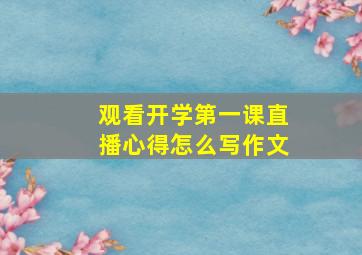 观看开学第一课直播心得怎么写作文